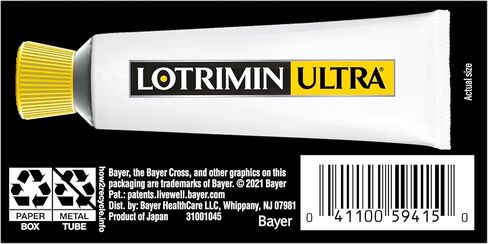 LOTRIMIN ULTRA®

Actual size

PAPER BOX

METAL TUBE

how2recycle.info

Bayer, the Bayer Cross, and other graphics on this packaging are trademarks of Bayer. © 2021 Bayer
Pat.: patents.livewell.bayer.com
Dist. by: Bayer HealthCare LLC, Whippany, NJ 07981
Product of Japan 31001045

Bayer

0 41100 59415 0